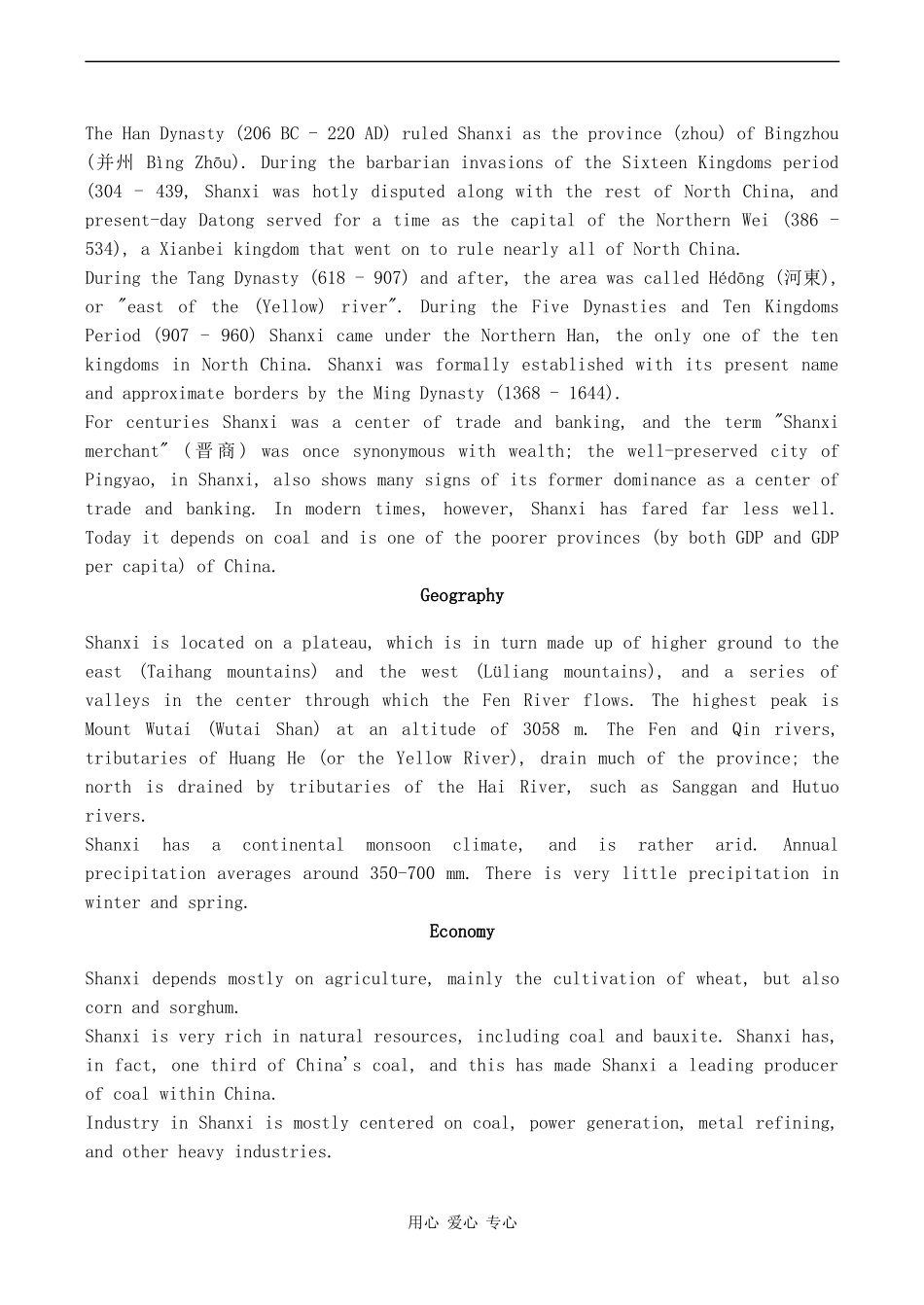 The Han Dynasty (206 BC - 220 AD) ruled Shanxi as the province (zhou) of Bingzhou (并州 Bìng Zhōu). During the barbarian invasions of the Sixteen Kingdoms period (304 - 439, Shanxi was hotly disputed along with the rest of North China, and present-day Datong served for a time as the capital of the Northern Wei (386 - 534), a Xianbei kingdom that went on to rule nearly all of North China.
During the Tang Dynasty (618 - 907) and after, the area was called Hédōng (河東), or "east of the (Yellow) river". During the Five Dynasties and Ten Kingdoms Period (907 - 960) Shanxi came under the Northern Han, the only one of the ten kingdoms in North China. Shanxi was formally established with its present name and approximate borders by the Ming Dynasty (1368 - 1644).
For centuries Shanxi was a center of trade and banking, and the term "Shanxi merchant" (晋商) was once synonymous with wealth; the well-preserved city of Pingyao, in Shanxi, also shows many signs of its former dominance as a center of trade and banking. In modern times, however, Shanxi has fared far less well. Today it depends on coal and is one of the poorer provinces (by both GDP and GDP per capita) of China.

Geography

Shanxi is located on a plateau, which is in turn made up of higher ground to the east (Taihang mountains) and the west (Lüliang mountains), and a series of valleys in the center through which the Fen River flows. The highest peak is Mount Wutai (Wutai Shan) at an altitude of 3058 m. The Fen and Qin rivers, tributaries of Huang He (or the Yellow River), drain much of the province; the north is drained by tributaries of the Hai River, such as Sanggan and Hutuo rivers.
Shanxi has a continental monsoon climate, and is rather arid. Annual precipitation averages around 350-700 mm. There is very little precipitation in winter and spring.

Economy

Shanxi depends mostly on agriculture, mainly the cultivation of wheat, but also corn and sorghum.
Shanxi is very rich in natural resources, including coal and bauxite. Shanxi has, in fact, one third of China's coal, and this has made Shanxi a leading producer of coal within China.
Industry in Shanxi is mostly centered on coal, power generation, metal refining, and other heavy industries.

用心 爱心 专心